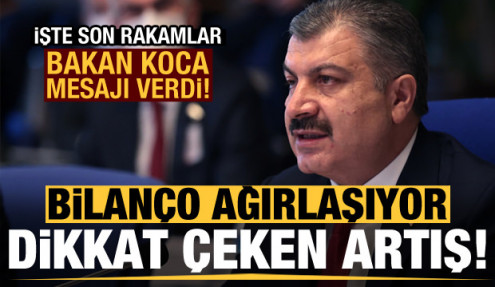 İŞTE SON RAKAMLAR
BAKAN KOCA MESAJI VERDİ!
BİLANÇO AĞIRLAŞIYOR
DİKKAT ÇEKEN ARTIŞ!